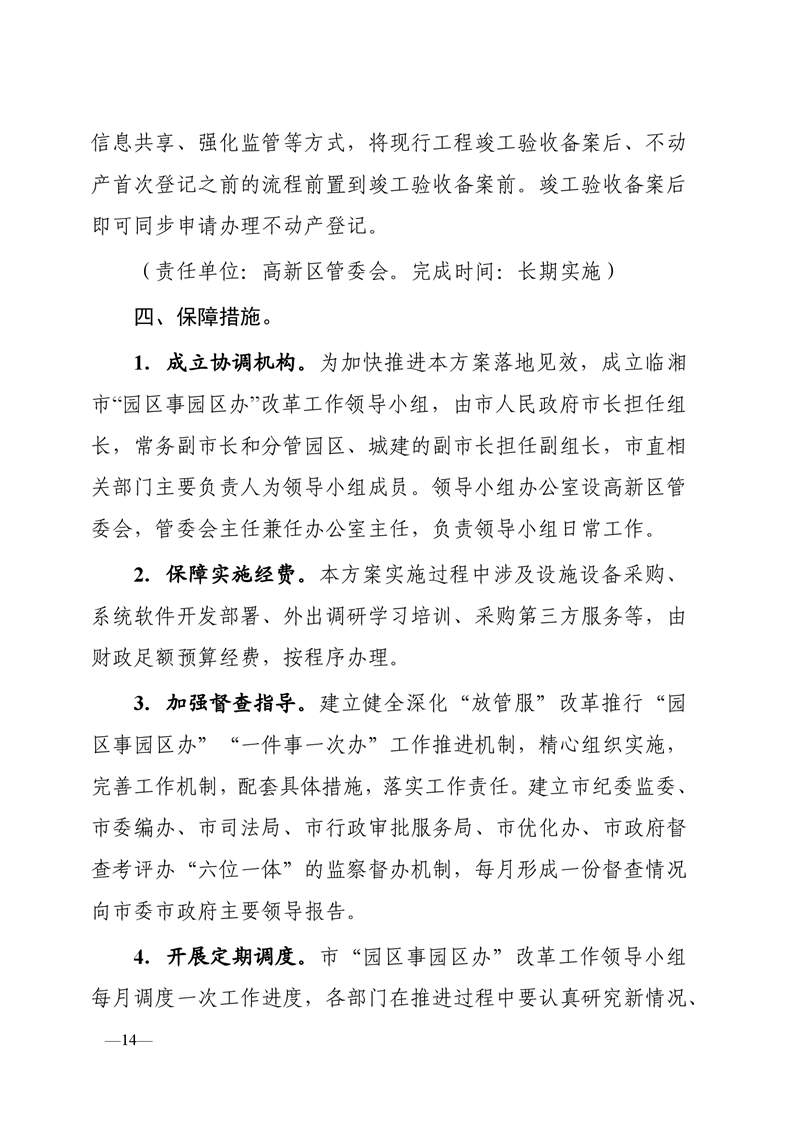 信息共享、强化监管等方式，将现行工程竣工验收备案后、不动产首次登记之前的流程前置到竣工验收备案前。竣工验收备案后即可同步申请办理不动产登记。

（责任单位：高新区管委会。完成时间：长期实施）

四、保障措施。

1. 成立协调机构。为加快推进本方案落地见效，成立临湘市“园区事园区办”改革工作领导小组，由市人民政府市长担任组长，常务副市长和分管园区、城建的副市长担任副组长，市直相关部门主要负责人为领导小组成员。领导小组办公室设高新区管委会，管委会主任兼任办公室主任，负责领导小组日常工作。

2. 保障实施经费。本方案实施过程中涉及设施设备采购、系统软件开发部署、外出调研学习培训、采购第三方服务等，由财政足额预算经费，按程序办理。

3. 加强督查指导。建立健全深化“放管服”改革推行“园区事园区办”“一件事一次办”工作推进机制，精心组织实施，完善工作机制，配套具体措施，落实工作责任。建立市纪委监委、市委编办、市司法局、市行政审批服务局、市优化办、市政府督查考评办“六位一体”的监察督办机制，每月形成一份督查情况向市委市政府主要领导报告。

4. 开展定期调度。市“园区事园区办”改革工作领导小组每月调度一次工作进度，各部门在推进过程中要认真研究新情况、

—14—